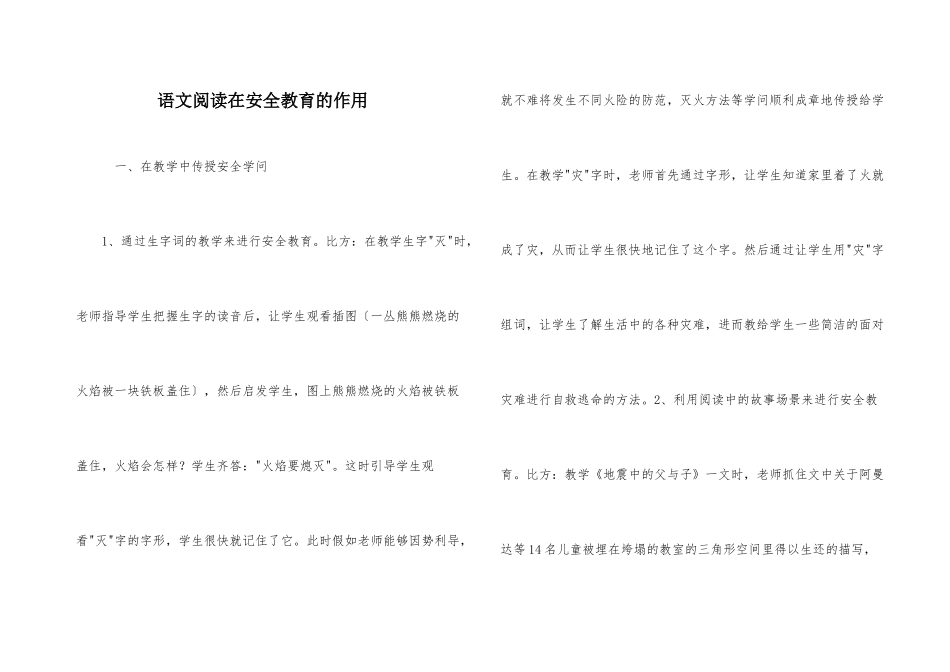 语文阅读在安全教育的作用

一、在教学中传授安全学问

1、通过生字词的教学来进行安全教育。比方：在教学生字"灭"时，老师指导学生把握生字的读音后，让学生观看插图（一丛熊熊燃烧的火焰被一块铁板盖住），然后启发学生，图上熊熊燃烧的火焰被铁板盖住，火焰会怎样？学生齐答："火焰要熄灭"。这时引导学生观看"灭"字的字形，学生很快就记住了它。此时假如老师能够因势利导，就不难将发生不同火险的防范，灭火方法等学问顺利成章地传授给学生。在教学"灾"字时，老师首先通过字形，让学生知道家里着了火就成了灾，从而让学生很快地记住了这个字。然后通过让学生用"灾"字组词，让学生了解生活中的各种灾难，进而教给学生一些简洁的面对灾难进行自救逃命的方法。2、利用阅读中的故事场景来进行安全教育。比方：教学《地震中的父与子》一文时，老师抓住文中关于阿曼达等14名儿童被埋在垮塌的教室的三角形空间里得以生还的描写，